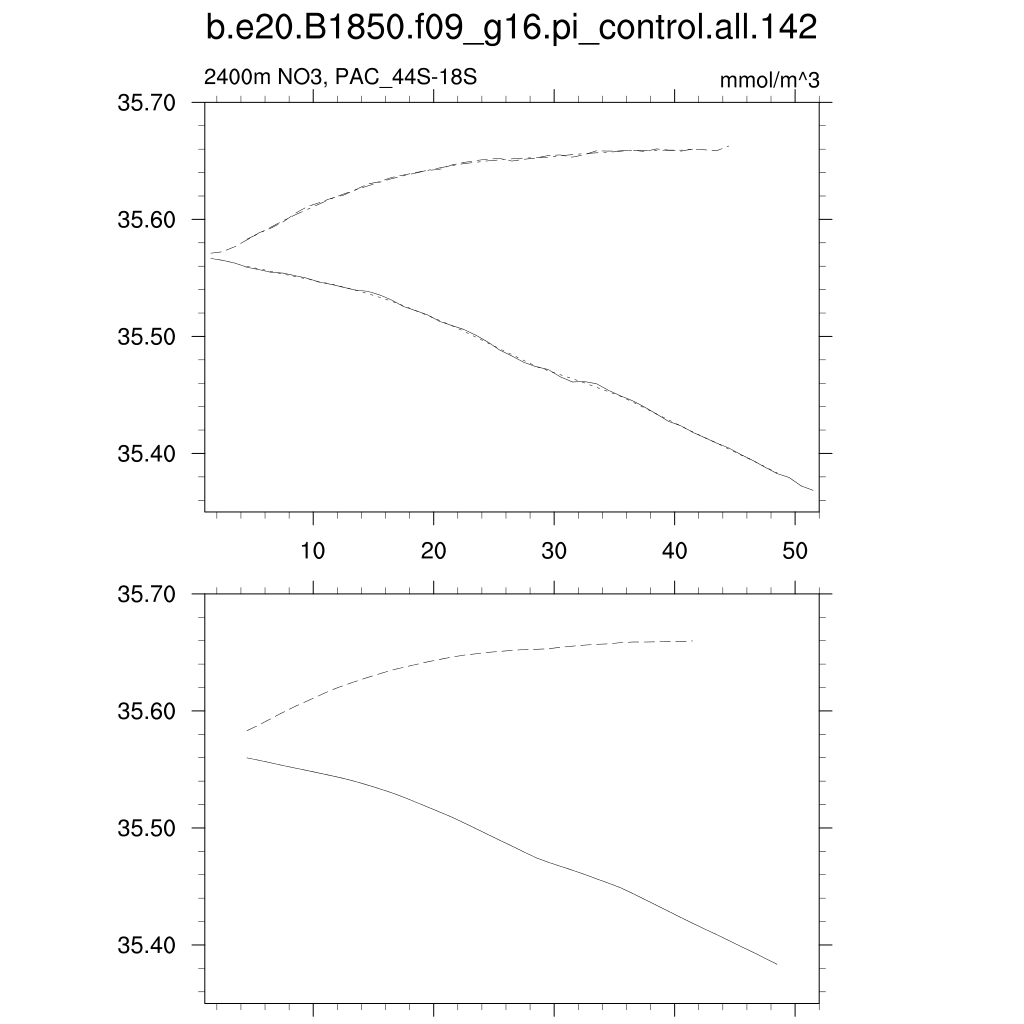 b.e20.B1850.f09_g16.pi_control.all.142

2400m NO3, PAC_44S-18S

mmol/m^3

35.70
35.60
35.50
35.40

10
20
30
40
50

35.70
35.60
35.50
35.40